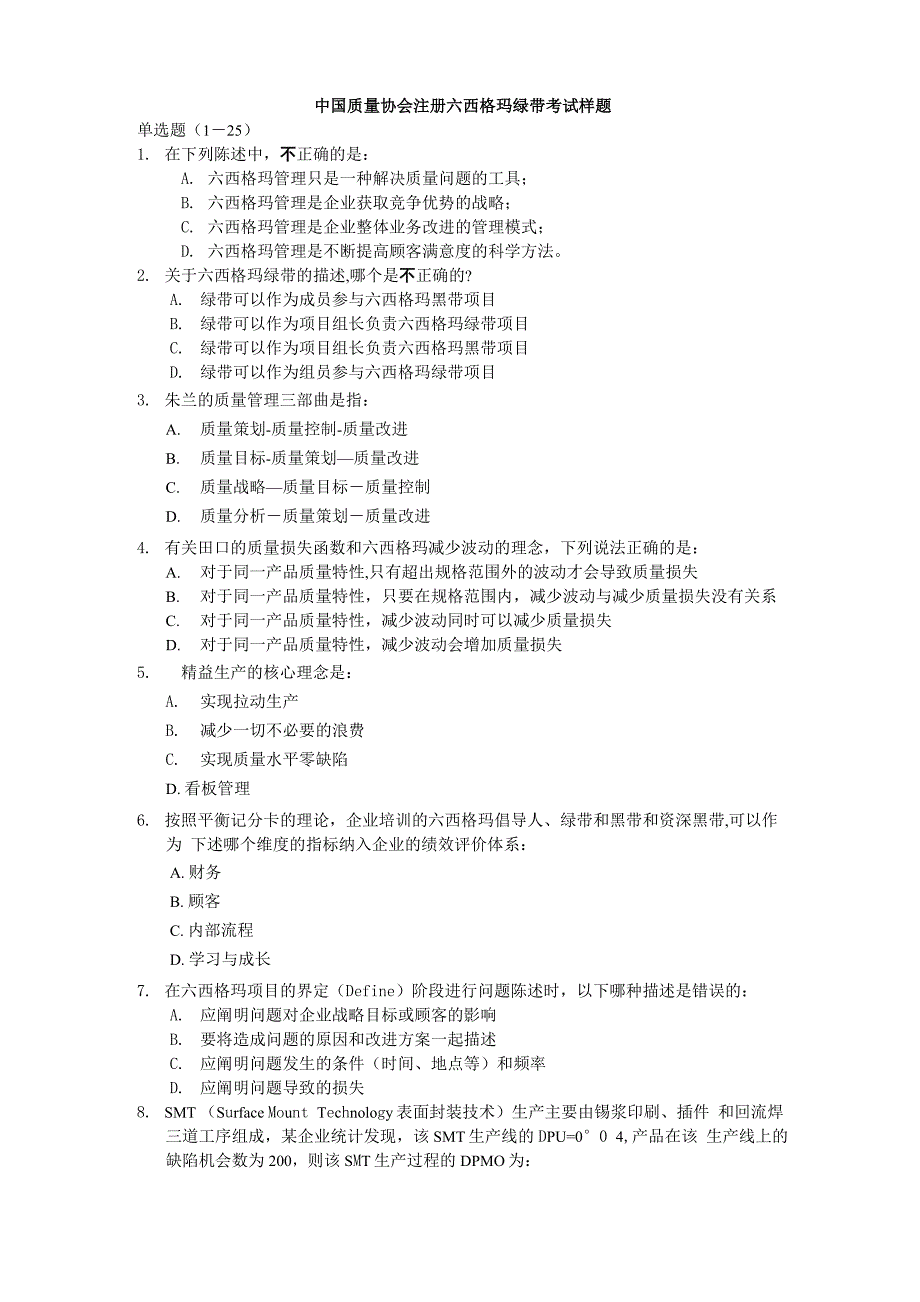 中国质量协会注册六西格玛绿带考试样题

单选题（1－25）

1. 在下列陈述中，不正确的是：
A. 六西格玛管理只是一种解决质量问题的工具；
B. 六西格玛管理是企业获取竞争优势的战略；
C. 六西格玛管理是企业整体业务改进的管理模式；
D. 六西格玛管理是不断提高顾客满意度的科学方法。

2. 关于六西格玛绿带的描述,哪个是不正确的?
A. 绿带可以作为成员参与六西格玛黑带项目
B. 绿带可以作为项目组长负责六西格玛绿带项目
C. 绿带可以作为项目组长负责六西格玛黑带项目
D. 绿带可以作为组员参与六西格玛绿带项目

3. 朱兰的质量管理三部曲是指：
A. 质量策划-质量控制-质量改进
B. 质量目标-质量策划—质量改进
C. 质量战略—质量目标－质量控制
D. 质量分析－质量策划－质量改进

4. 有关田口的质量损失函数和六西格玛减少波动的理念，下列说法正确的是：
A. 对于同一产品质量特性,只有超出规格范围外的波动才会导致质量损失
B. 对于同一产品质量特性，只要在规格范围内，减少波动与减少质量损失没有关系
C. 对于同一产品质量特性，减少波动同时可以减少质量损失
D. 对于同一产品质量特性，减少波动会增加质量损失

5. 精益生产的核心理念是：
A. 实现拉动生产
B. 减少一切不必要的浪费
C. 实现质量水平零缺陷
D. 看板管理

6. 按照平衡记分卡的理论，企业培训的六西格玛倡导人、绿带和黑带和资深黑带,可以作为 下述哪个维度的指标纳入企业的绩效评价体系：
A. 财务
B. 顾客
C. 内部流程
D. 学习与成长

7. 在六西格玛项目的界定（Define）阶段进行问题陈述时，以下哪种描述是错误的：
A. 应阐明问题对企业战略目标或顾客的影响
B. 要将造成问题的原因和改进方案一起描述
C. 应阐明问题发生的条件（时间、地点等）和频率
D. 应阐明问题导致的损失

8. SMT （Surface Mount Technology 表面封装技术）生产主要由锡浆印刷、插件 和回流焊三道工序组成，某企业统计发现，该 SMT 生产线的 DPU=0° 0 4,产品在该 生产线上的缺陷机会数为 200，则该 SMT 生产过程的 DPMO 为：